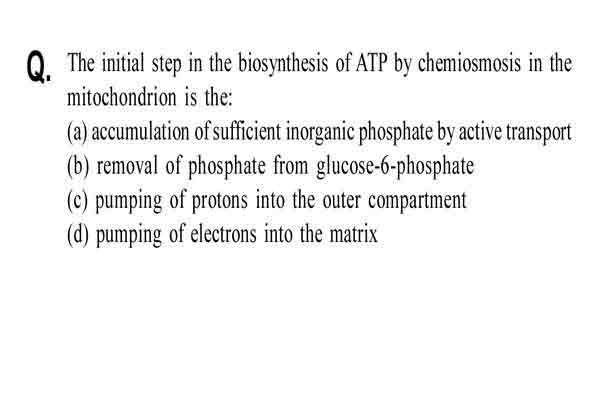 Q. The initial step in the biosynthesis of ATP by chemiosmosis in the mitochondrion is the:

(a) accumulation of sufficient inorganic phosphate by active transport

(b) removal of phosphate from glucose-6-phosphate

(c) pumping of protons into the outer compartment

(d) pumping of electrons into the matrix